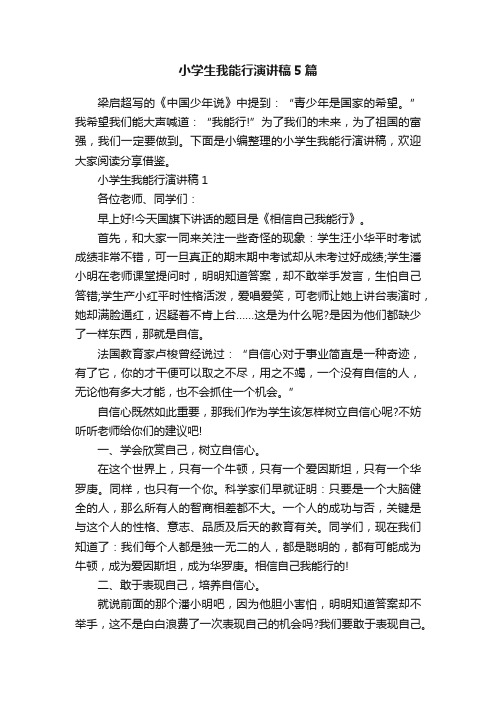 小学生我能行演讲稿5篇

梁启超写的《中国少年说》中提到：“青少年是国家的希望。”我希望我们能大声喊道：“我能行!”为了我们的未来，为了祖国的富强，我们一定要做到。下面是小编整理的小学生我能行演讲稿，欢迎大家阅读分享借鉴。

小学生我能行演讲稿1

各位老师、同学们：

早上好!今天国旗下讲话的题目是《相信自己我能行》。

首先，和大家一同来关注一些奇怪的现象：学生汪小华平时考试成绩非常不错，可一旦真正的期末期中考试却从未考过好成绩;学生潘小明在老师课堂提问时，明明知道答案，却不敢举手发言，生怕自己答错;学生产小红平时性格活泼，爱唱爱笑，可老师让她上讲台表演时，她却满脸通红，迟疑着不肯上台……这是为什么呢?是因为他们都缺少了一样东西，那就是自信。

法国教育家卢梭曾经说过：“自信心对于事业简直是一种奇迹，有了它，你的才干便可以取之不尽，用之不竭，一个没有自信的人，无论他有多大才能，也不会抓住一个机会。”

自信心既然如此重要，那我们作为学生该怎样树立自信心呢?不妨听听老师给你们的建议吧!

一、学会欣赏自己，树立自信心。

在这个世界上，只有一个牛顿，只有一个爱因斯坦，只有一个华罗庚。同样，也只有一个你。科学家们早就证明：只要是一个大脑健全的人，那么所有人的智商相差都不大。一个人的成功与否，关键是与这个人的性格、意志、品质及后天的教育有关。同学们，现在我们知道了：我们每个人都是独一无二的人，都是聪明的，都有可能成为牛顿，成为爱因斯坦，成为华罗庚。相信自己我能行的!

二、敢于表现自己，培养自信心。

就说前面的那个潘小明吧，因为他胆小害怕，明明知道答案却不举手，这不是白白浪费了一次表现自己的机会吗?我们要敢于表现自己。